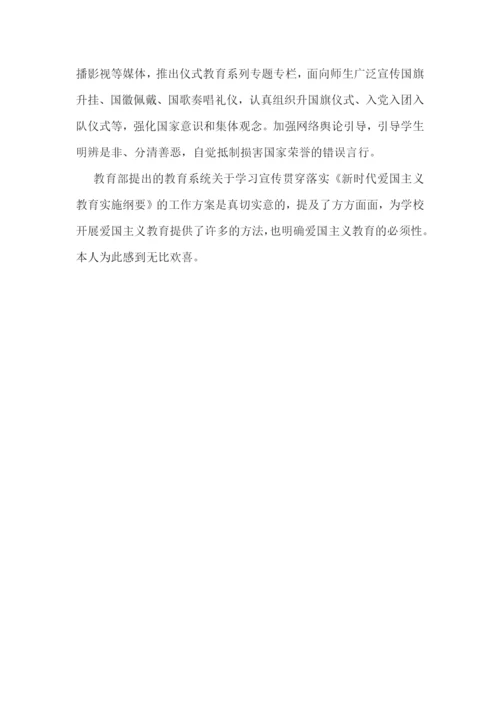 播影视等媒体，推出仪式教育系列专题专栏，面向师生广泛宣传国旗升挂、国徽佩戴、国歌奏唱礼仪，认真组织升国旗仪式、入党入团入队仪式等，强化国家意识和集体观念。加强网络舆论引导，引导学生明辨是非、分清善恶，自觉抵制损害国家荣誉的错误言行。

教育部提出的教育系统关于学习宣传贯穿落实《新时代爱国主义教育实施纲要》的工作方案是真切实意的，提及了方方面面，为学校开展爱国主义教育提供了许多的方法，也明确爱国主义教育的必须性。本人为此感到无比欢喜。